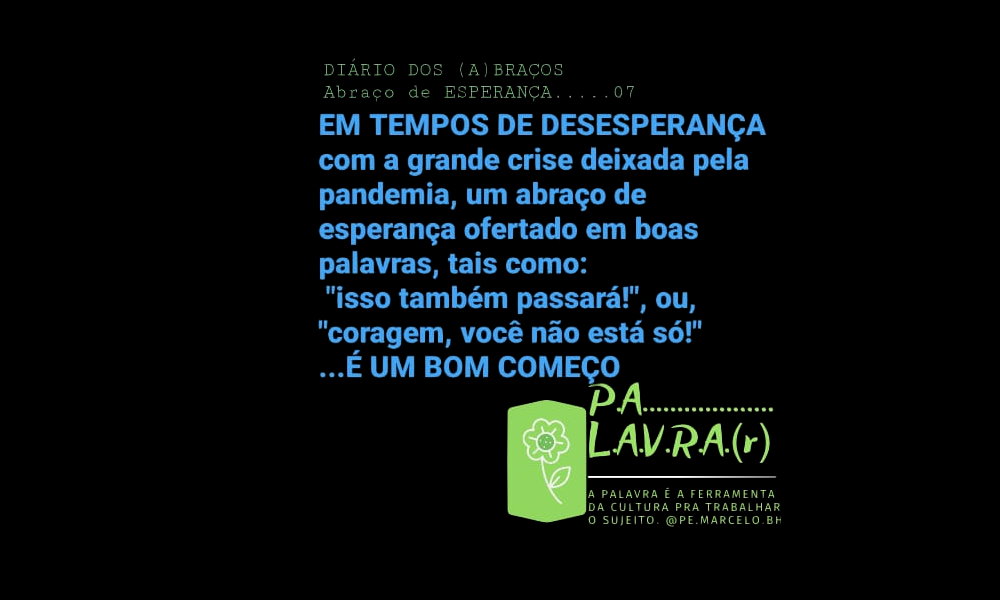 DIÁRIO DOS (A)BRAÇOS
Abraço de ESPERANÇA.....07

EM TEMPOS DE DESESPERANÇA com a grande crise deixada pela pandemia, um abraço de esperança ofertado em boas palavras, tais como:
"isso também passará!", ou,
"coragem, você não está só!"
...É UM BOM COMEÇO

P.A..................
L.A.V.R.A.(r)

A PALAVRA É A FERRAMENTA DA CULTURA PRA TRABALHAR O SUJEITO. @PE.MARCELO.BH